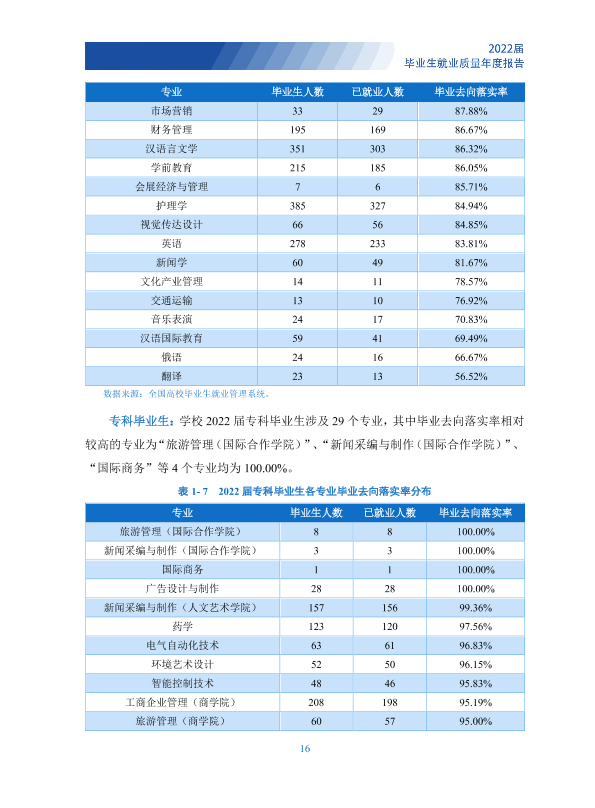 2022届
毕业生就业质量年度报告

| 专业 | 毕业生人数 | 已就业人数 | 毕业去向落实率 |
|---|---|---|---|
| 市场营销 | 33 | 29 | 87.88% |
| 财务管理 | 195 | 169 | 86.67% |
| 汉语言文学 | 351 | 303 | 86.32% |
| 学前教育 | 215 | 185 | 86.05% |
| 会展经济与管理 | 7 | 6 | 85.71% |
| 护理学 | 385 | 327 | 84.94% |
| 视觉传达设计 | 66 | 56 | 84.85% |
| 英语 | 278 | 233 | 83.81% |
| 新闻学 | 60 | 49 | 81.67% |
| 文化产业管理 | 14 | 11 | 78.57% |
| 交通运输 | 13 | 10 | 76.92% |
| 音乐表演 | 24 | 17 | 70.83% |
| 汉语国际教育 | 59 | 41 | 69.49% |
| 俄语 | 24 | 16 | 66.67% |
| 翻译 | 23 | 13 | 56.52% |

数据来源：全国高校毕业生就业管理系统。

专科毕业生：学校2022届专科毕业生涉及29个专业，其中毕业去向落实率相对较高的专业为“旅游管理（国际合作学院）”、“新闻采编与制作（国际合作学院）”、“国际商务”等4个专业均为100.00%。

表1-7 2022届专科毕业生各专业毕业去向落实率分布

| 专业 | 毕业生人数 | 已就业人数 | 毕业去向落实率 |
|---|---|---|---|
| 旅游管理（国际合作学院） | 8 | 8 | 100.00% |
| 新闻采编与制作（国际合作学院） | 3 | 3 | 100.00% |
| 国际商务 | 1 | 1 | 100.00% |
| 广告设计与制作 | 28 | 28 | 100.00% |
| 新闻采编与制作（人文艺术学院） | 157 | 156 | 99.36% |
| 药学 | 123 | 120 | 97.56% |
| 电气自动化技术 | 63 | 61 | 96.83% |
| 环境艺术设计 | 52 | 50 | 96.15% |
| 智能控制技术 | 48 | 46 | 95.83% |
| 工商企业管理（商学院） | 208 | 198 | 95.19% |
| 旅游管理（商学院） | 60 | 57 | 95.00% |

16